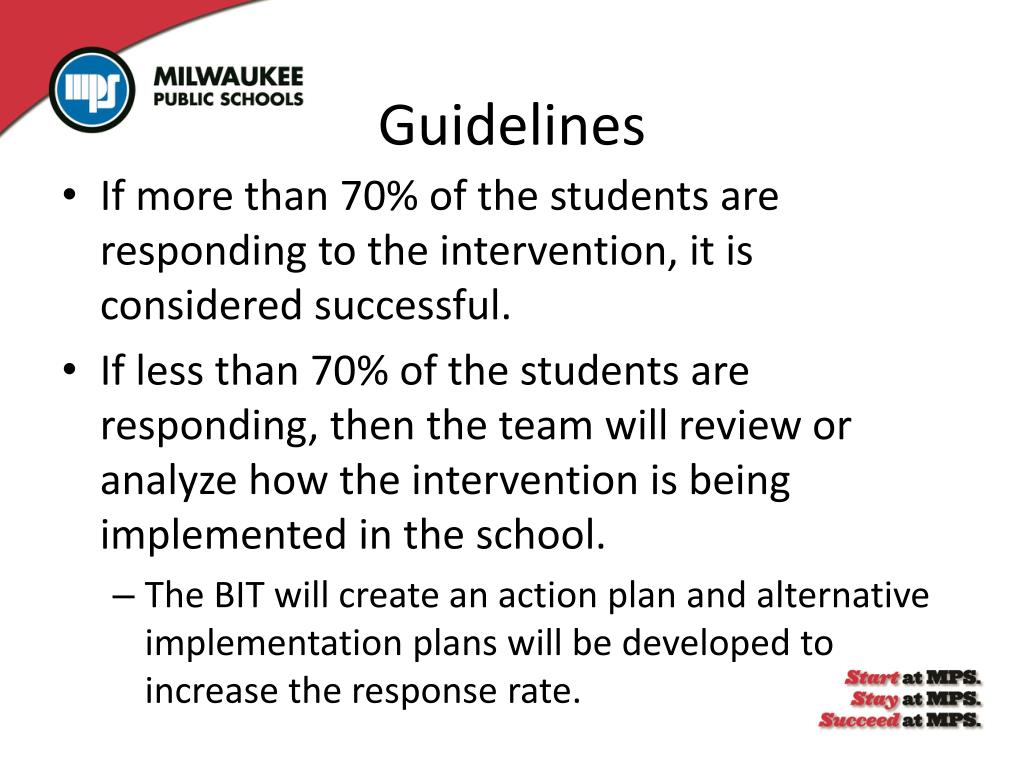 mps

MILWAUKEE
PUBLIC SCHOOLS

Guidelines

• If more than 70% of the students are responding to the intervention, it is considered successful.

• If less than 70% of the students are responding, then the team will review or analyze how the intervention is being implemented in the school.

– The BIT will create an action plan and alternative implementation plans will be developed to increase the response rate.

Start at MPS.
Stay at MPS.
Succeed at MPS.